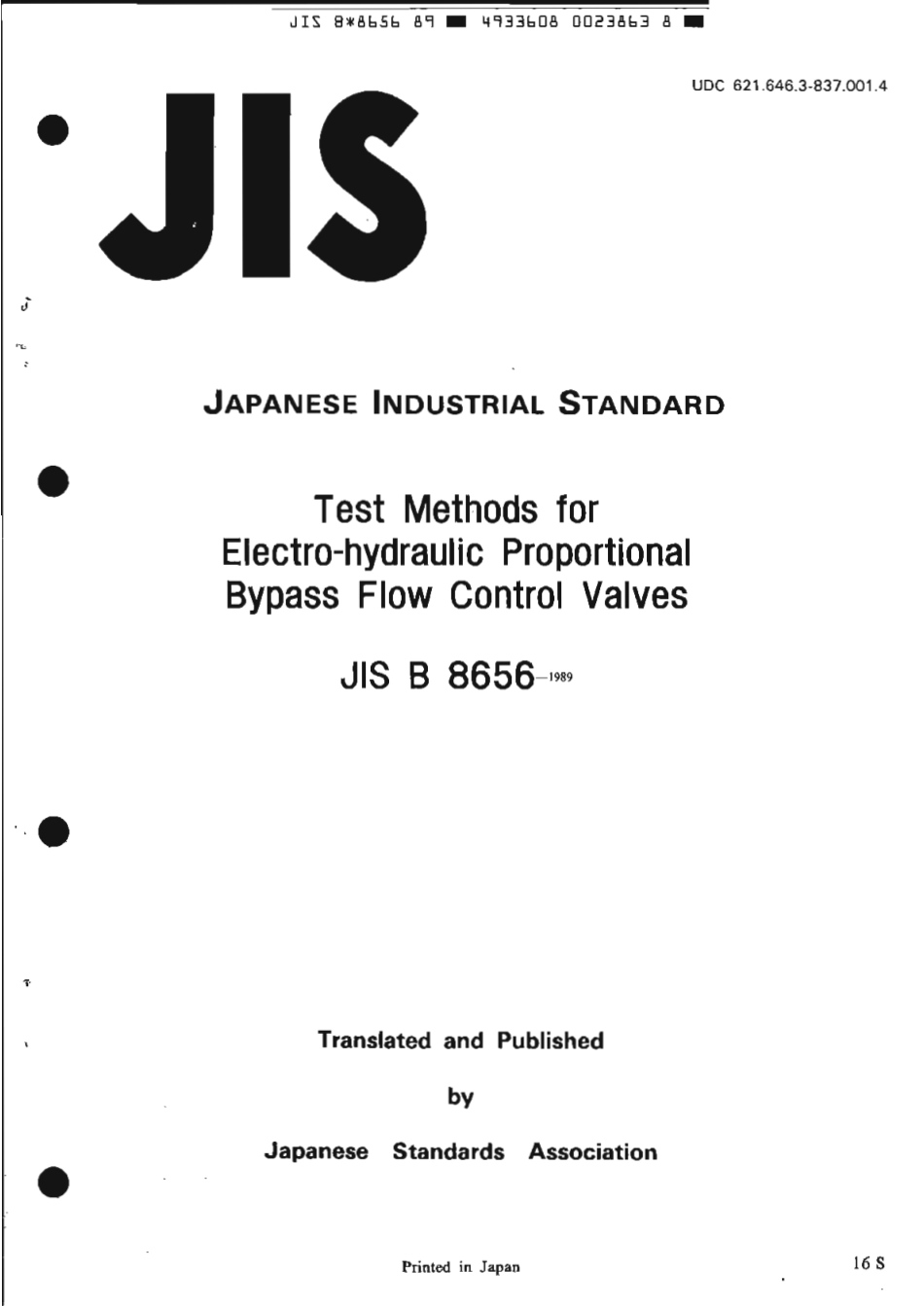 JIS B*8656 89 ■ 4933608 0023863 8 ■

UDC 621.646.3-837.001.4

JIS

JAPANESE INDUSTRIAL STANDARD

Test Methods for Electro-hydraulic Proportional Bypass Flow Control Valves

JIS B 8656-1989

Translated and Published

by

Japanese Standards Association

Printed in Japan

16 S